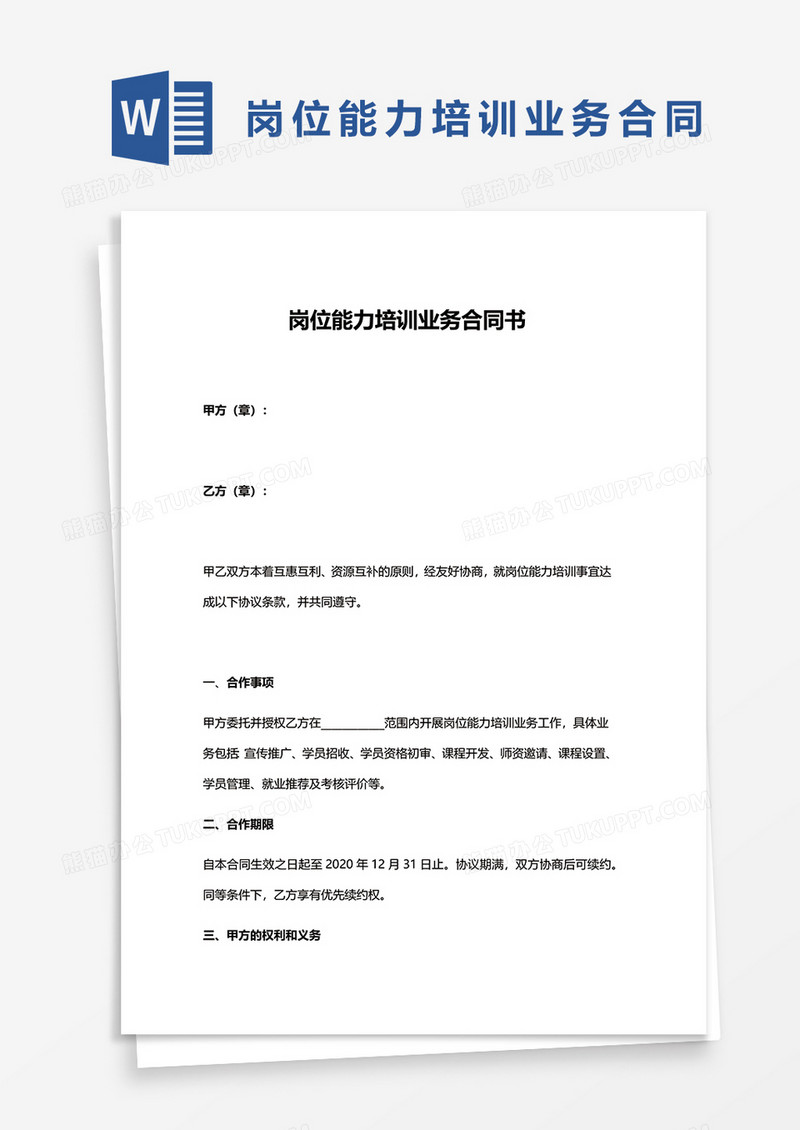 W

岗位能力培训业务合同

熊猫办公 TUKUPPT.COM

岗位能力培训业务合同书

甲方（章）：

乙方（章）：

甲乙双方本着互惠互利、资源互补的原则，经友好协商，就岗位能力培训事宜达成以下协议条款，并共同遵守。

一、合作事项

甲方委托并授权乙方在__________范围内开展岗位能力培训业务工作，具体业务包括 宣传推广、学员招收、学员资格初审、课程开发、师资邀请、课程设置、学员管理、就业推荐及考核评价等。

二、合作期限

自本合同生效之日起至 2020 年 12 月 31 日止。协议期满，双方协商后可续约。同等条件下，乙方享有优先续约权。

三、甲方的权利和义务